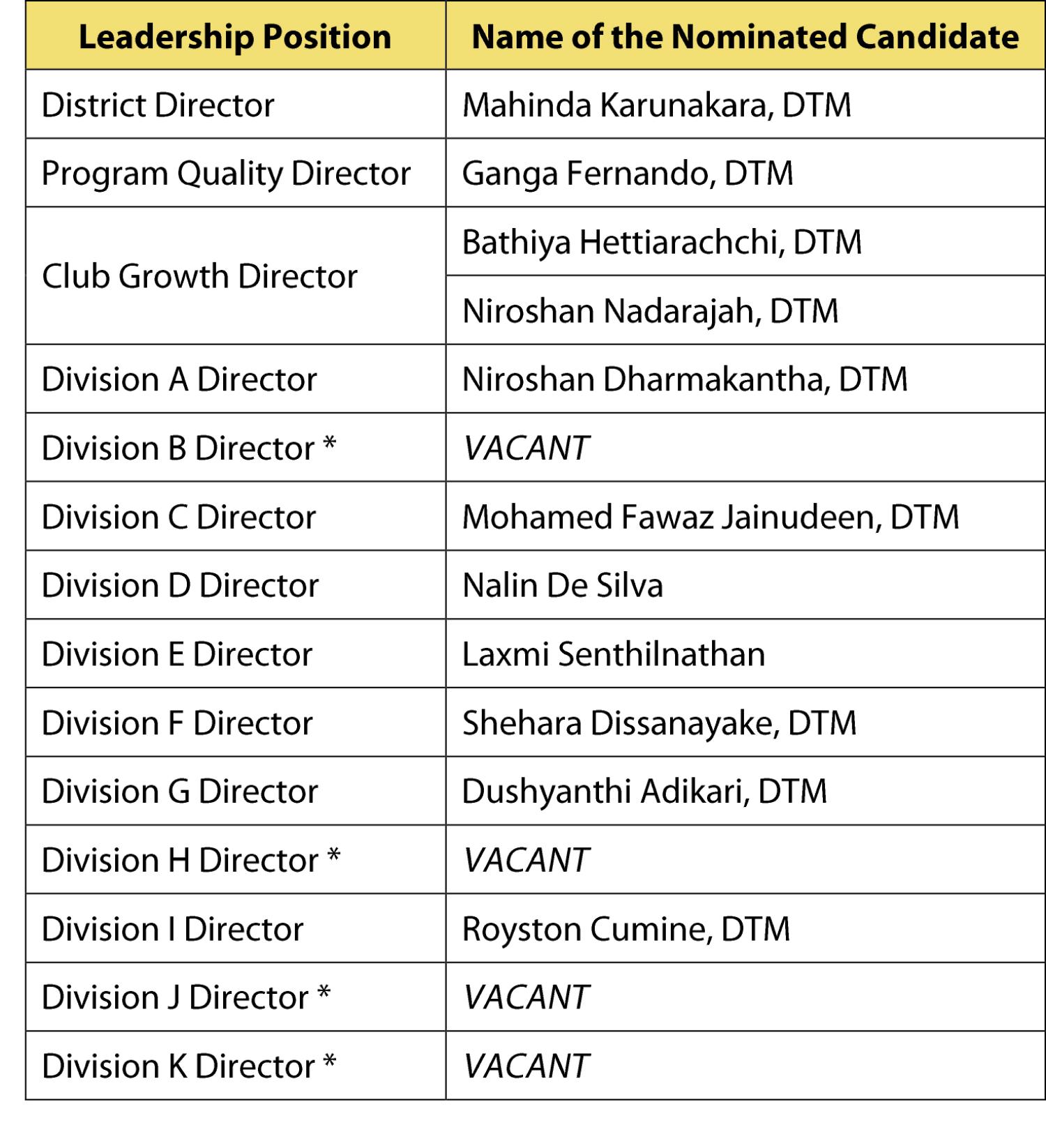 | Leadership Position | Name of the Nominated Candidate |
|---|---|
| District Director | Mahinda Karunakara, DTM |
| Program Quality Director | Ganga Fernando, DTM |
| Club Growth Director | Bathiya Hettiarachchi, DTM |
| | Niroshan Nadarajah, DTM |
| Division A Director | Niroshan Dharmakantha, DTM |
| Division B Director * | VACANT |
| Division C Director | Mohamed Fawaz Jainudeen, DTM |
| Division D Director | Nalin De Silva |
| Division E Director | Laxmi Senthilnathan |
| Division F Director | Shehara Dissanayake, DTM |
| Division G Director | Dushyanthi Adikari, DTM |
| Division H Director * | VACANT |
| Division I Director | Royston Cumine, DTM |
| Division J Director * | VACANT |
| Division K Director * | VACANT |